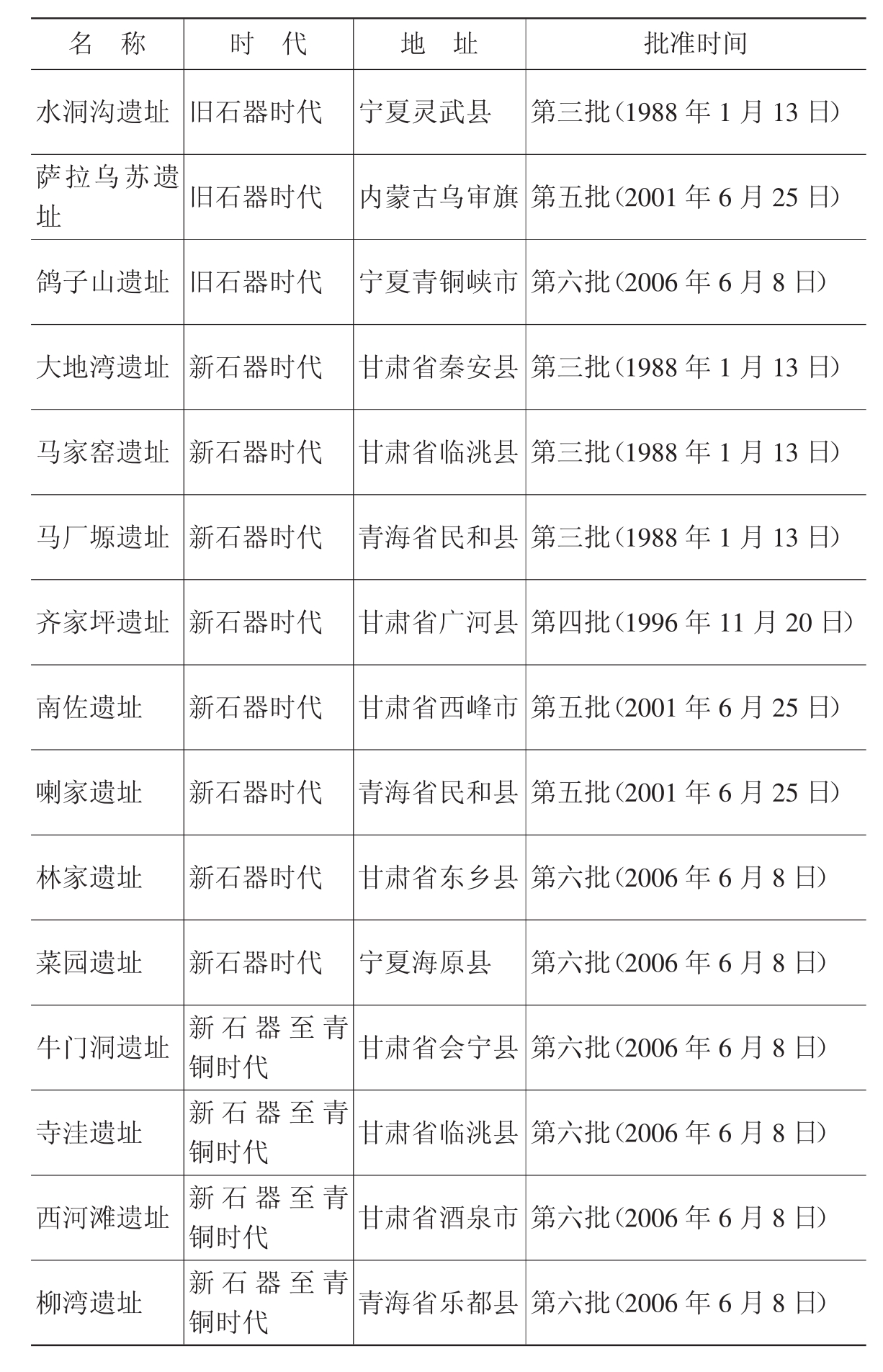 | 名称 | 时代 | 地址 | 批准时间 |
|---|---|---|---|
| 水洞沟遗址 | 旧石器时代 | 宁夏灵武县 | 第三批(1988年1月13日) |
| 萨拉乌苏遗址 | 旧石器时代 | 内蒙古乌审旗 | 第五批(2001年6月25日) |
| 鸽子山遗址 | 旧石器时代 | 宁夏青铜峡市 | 第六批(2006年6月8日) |
| 大地湾遗址 | 新石器时代 | 甘肃省秦安县 | 第三批(1988年1月13日) |
| 马家窑遗址 | 新石器时代 | 甘肃省临洮县 | 第三批(1988年1月13日) |
| 马厂塬遗址 | 新石器时代 | 青海省民和县 | 第三批(1988年1月13日) |
| 齐家坪遗址 | 新石器时代 | 甘肃省广河县 | 第四批(1996年11月20日) |
| 南佐遗址 | 新石器时代 | 甘肃省西峰市 | 第五批(2001年6月25日) |
| 喇家遗址 | 新石器时代 | 青海省民和县 | 第五批(2001年6月25日) |
| 林家遗址 | 新石器时代 | 甘肃省东乡县 | 第六批(2006年6月8日) |
| 菜园遗址 | 新石器时代 | 宁夏海原县 | 第六批(2006年6月8日) |
| 牛门洞遗址 | 新石器至青铜时代 | 甘肃省会宁县 | 第六批(2006年6月8日) |
| 寺洼遗址 | 新石器至青铜时代 | 甘肃省临洮县 | 第六批(2006年6月8日) |
| 西河滩遗址 | 新石器至青铜时代 | 甘肃省酒泉市 | 第六批(2006年6月8日) |
| 柳湾遗址 | 新石器至青铜时代 | 青海省乐都县 | 第六批(2006年6月8日) |